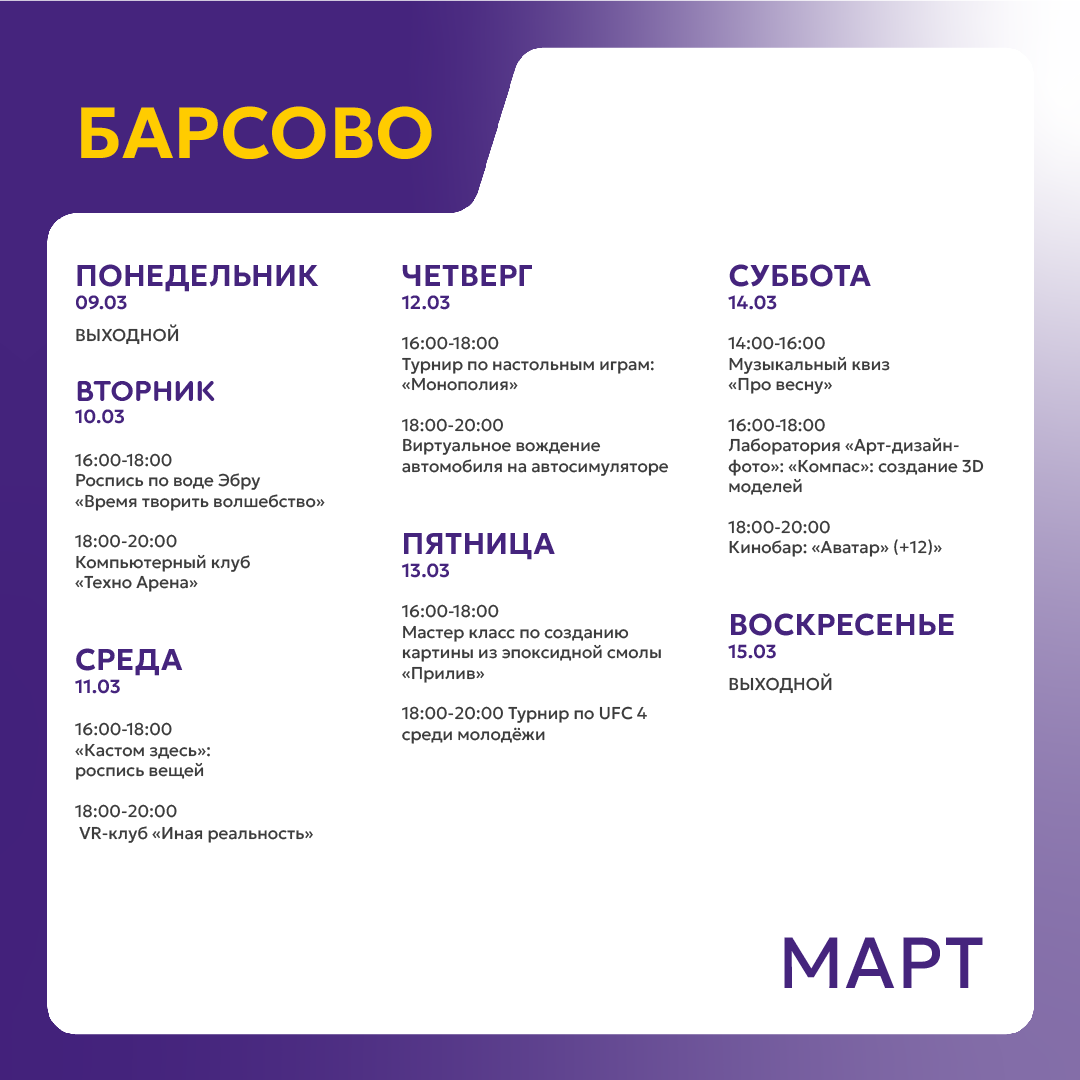 БАРСОВО

ПОНЕДЕЛЬНИК
09.03

ВЫХОДНОЙ

ВТОРНИК
10.03

16:00-18:00
Роспись по воде Эбру «Время творить волшебство»

18:00-20:00
Компьютерный клуб «Техно Арена»

СРЕДА
11.03

16:00-18:00
«Кастом здесь»: роспись вещей

18:00-20:00
VR-клуб «Иная реальность»

ЧЕТВЕРГ
12.03

16:00-18:00
Турнир по настольным играм: «Монополия»

18:00-20:00
Виртуальное вождение автомобиля на автосимуляторе

ПЯТНИЦА
13.03

16:00-18:00
Мастер класс по созданию картины из эпоксидной смолы «Прилив»

18:00-20:00 Турнир по UFC 4 среди молодёжи

СУББОТА
14.03

14:00-16:00
Музыкальный квиз «Про весну»

16:00-18:00
Лаборатория «Арт-дизайн-фото»: «Компас»: создание 3D моделей

18:00-20:00
Кинобар: «Аватар» (+12)»

ВОСКРЕСЕНЬЕ
15.03

ВЫХОДНОЙ

МАРТ